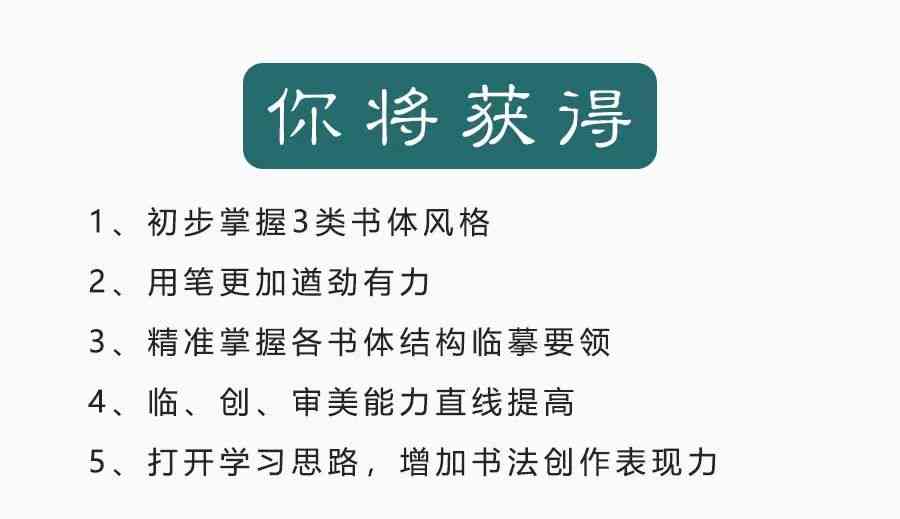 你将获得

1、初步掌握3类书体风格

2、用笔更加遒劲有力

3、精准掌握各书体结构临摹要领

4、临、创、审美能力直线提高

5、打开学习思路，增加书法创作表现力